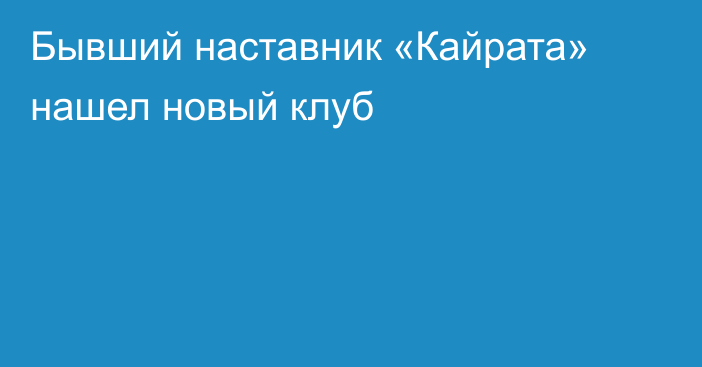 Бывший наставник «Кайрата» нашел новый клуб